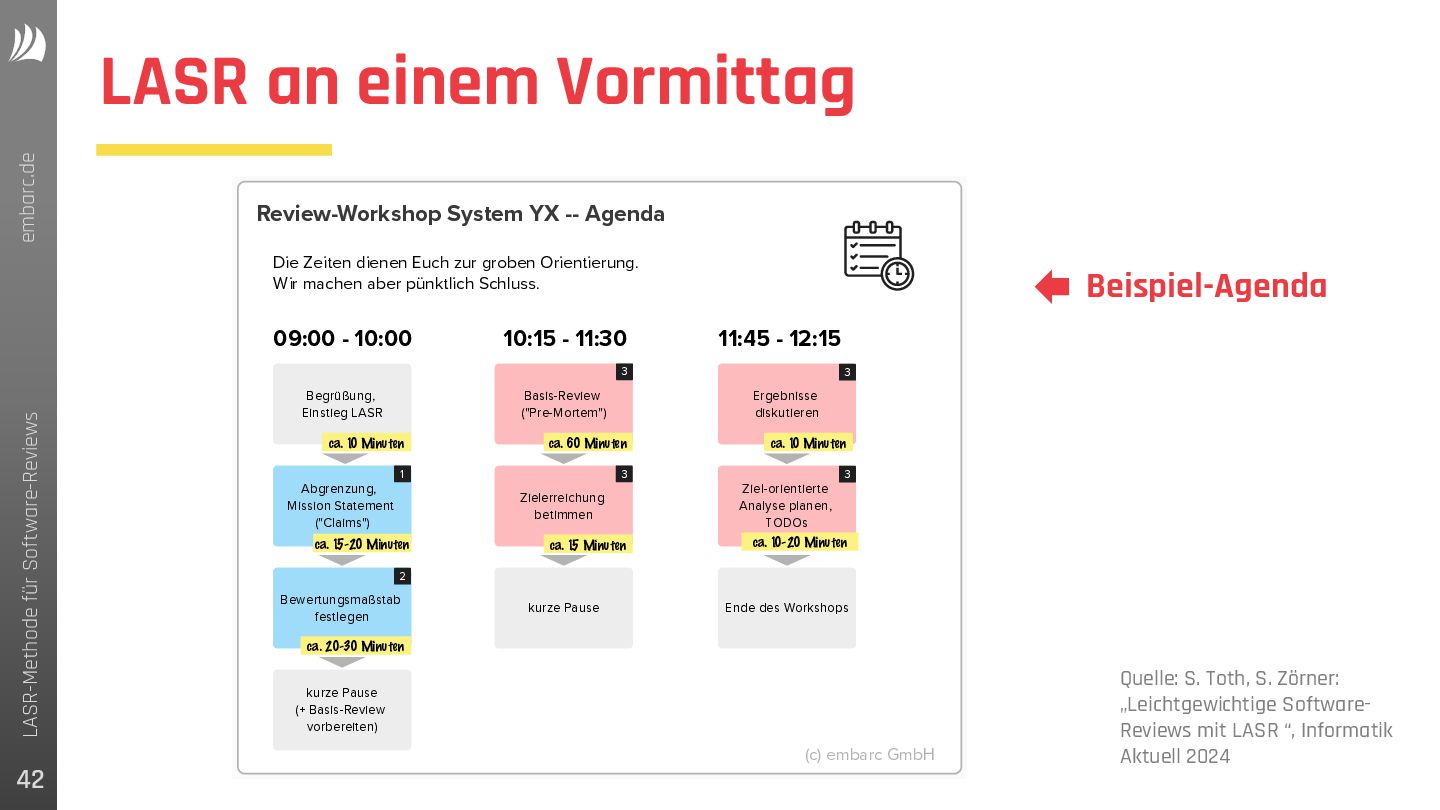 embarc.de

LASR-Methode für Software-Reviews

42

LASR an einem Vormittag

Review-Workshop System YX -- Agenda

Die Zeiten dienen Euch zur groben Orientierung.
Wir machen aber pünktlich Schluss.

09:00 - 10:00

Begrüßung, Einstieg LASR
ca. 10 Minuten

1
Abgrenzung, Mission Statement ("Claims")
ca. 15-20 Minuten

2
Bewertungsmaßstab festlegen
ca. 20-30 Minuten

kurze Pause (+ Basis-Review vorbereiten)

10:15 - 11:30

3
Basis-Review ("Pre-Mortem")
ca. 60 Minuten

3
Zielerreichung betimmen
ca. 15 Minuten

kurze Pause

11:45 - 12:15

3
Ergebnisse diskutieren
ca. 10 Minuten

3
Ziel-orientierte Analyse planen, TODOs
ca. 10-20 Minuten

Ende des Workshops

(c) embarc GmbH

Beispiel-Agenda

Quelle: S. Toth, S. Zörner: „Leichtgewichtige Software-Reviews mit LASR “, Informatik Aktuell 2024